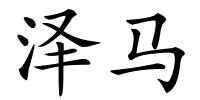 泽马